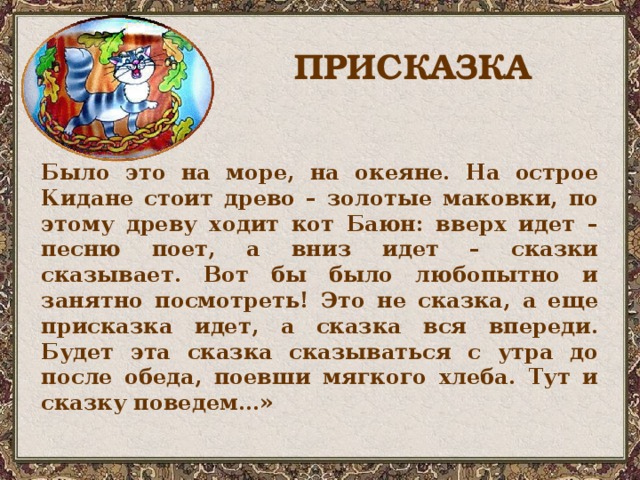 ПРИСКАЗКА

Было это на море, на океяне. На острое Кидане стоит древо – золотые маковки, по этому древу ходит кот Баюн: вверх идет – песню поет, а вниз идет – сказки сказывает. Вот бы было любопытно и занятно посмотреть! Это не сказка, а еще присказка идет, а сказка вся впереди. Будет эта сказка сказываться с утра до после обеда, поевши мягкого хлеба. Тут и сказку поведем...»